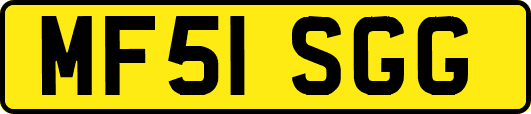 MF51 SGG